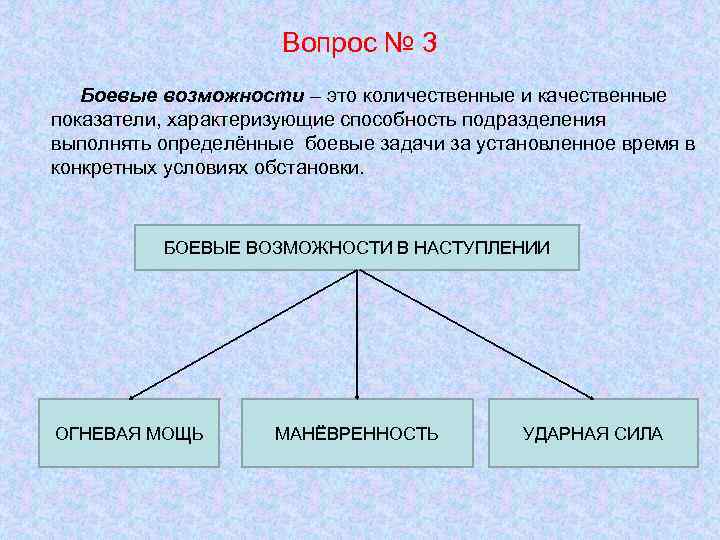 Вопрос № 3

Боевые возможности – это количественные и качественные показатели, характеризующие способность подразделения выполнять определённые боевые задачи за установленное время в конкретных условиях обстановки.

БОЕВЫЕ ВОЗМОЖНОСТИ В НАСТУПЛЕНИИ

ОГНЕВАЯ МОЩЬ

МАНЁВРЕННОСТЬ

УДАРНАЯ СИЛА